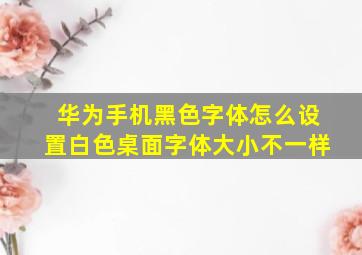 华为手机黑色字体怎么设置白色桌面字体大小不一样